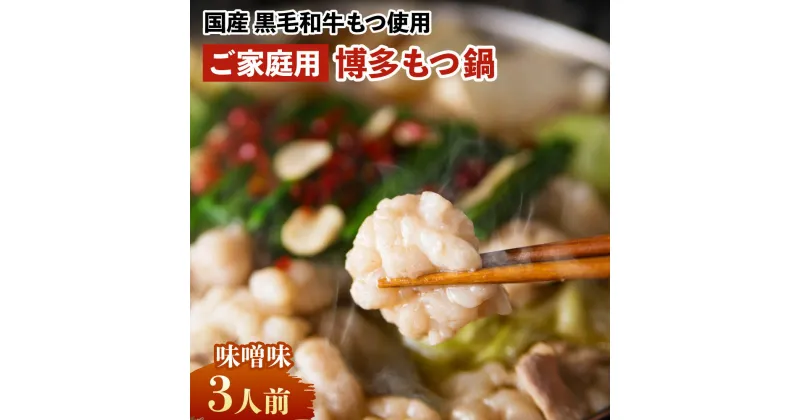 国産 黒毛和牛もつ使用

ご家庭用 博多もつ鍋

味噌味

3人前